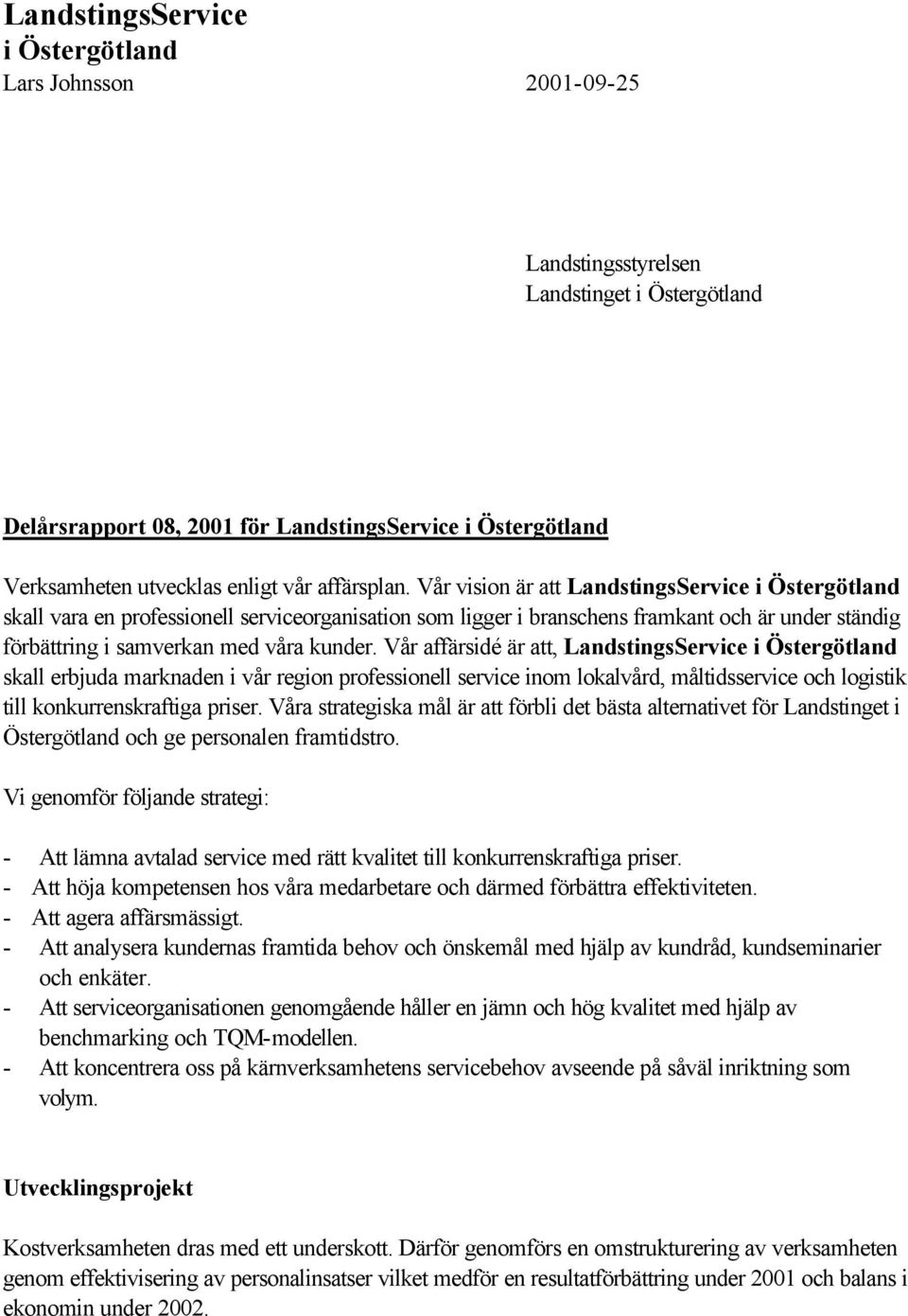 LandstingsService i Östergötland
Lars Johnsson 2001-09-25

Landstingsstyrelsen
Landstinget i Östergötland

Delårsrapport 08, 2001 för LandstingsService i Östergötland

Verksamheten utvecklas enligt vår affärsplan. Vår vision är att LandstingsService i Östergötland skall vara en professionell serviceorganisation som ligger i branschens framkant och är under ständig förbättring i samverkan med våra kunder. Vår affärsidé är att, LandstingsService i Östergötland skall erbjuda marknaden i vår region professionell service inom lokalvård, måltidsservice och logistik till konkurrenskraftiga priser. Våra strategiska mål är att förbli det bästa alternativet för Landstinget i Östergötland och ge personalen framtidstro.

Vi genomför följande strategi:

- Att lämna avtalad service med rätt kvalitet till konkurrenskraftiga priser.
- Att höja kompetensen hos våra medarbetare och därmed förbättra effektiviteten.
- Att agera affärsmässigt.
- Att analysera kundernas framtida behov och önskemål med hjälp av kundråd, kundseminarier och enkäter.
- Att serviceorganisationen genomgående håller en jämn och hög kvalitet med hjälp av benchmarking och TQM-modellen.
- Att koncentrera oss på kärnverksamhetens servicebehov avseende på såväl inriktning som volym.

Utvecklingsprojekt

Kostverksamheten dras med ett underskott. Därför genomförs en omstrukturering av verksamheten genom effektivisering av personalinsatser vilket medför en resultatförbättring under 2001 och balans i ekonomin under 2002.